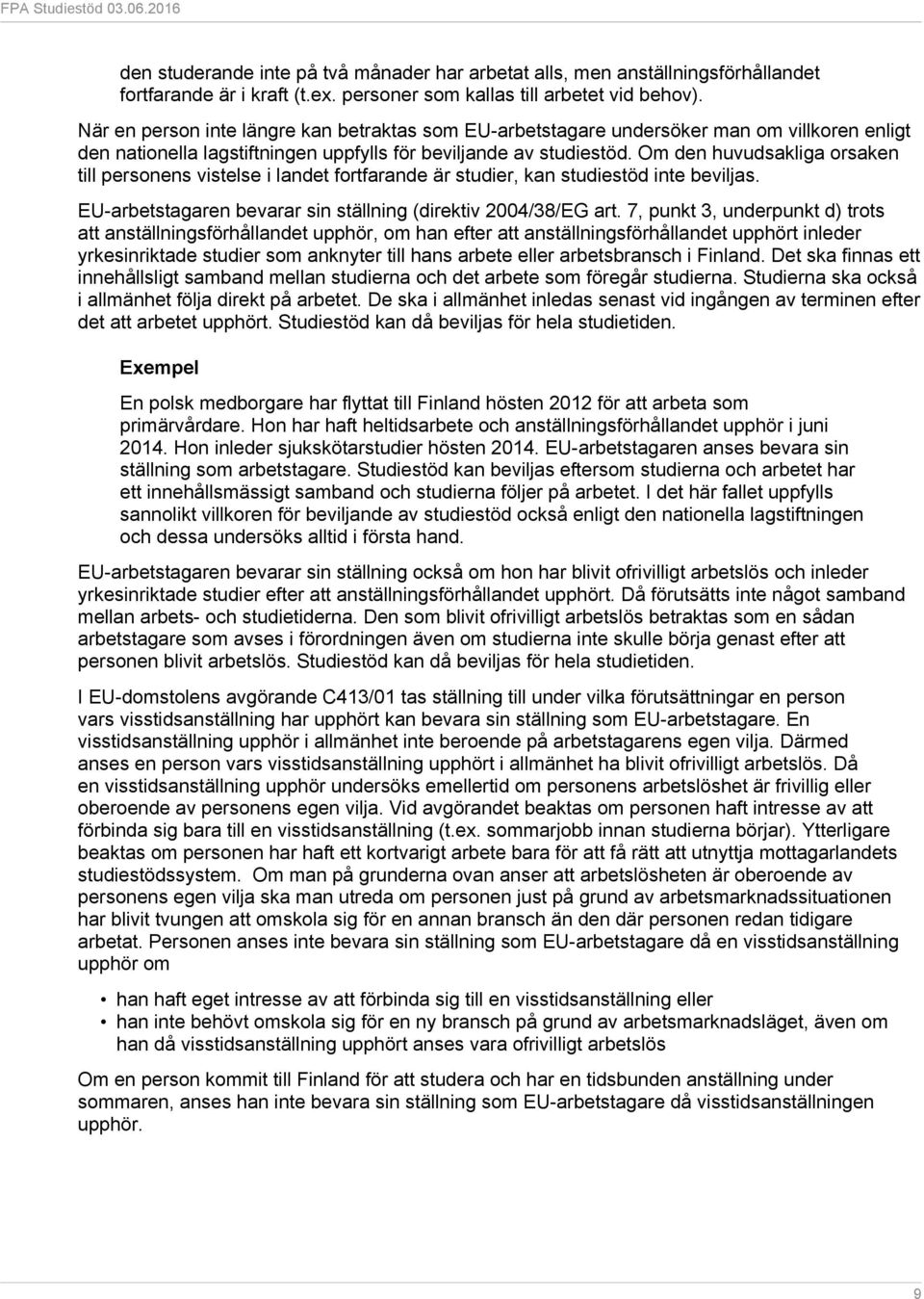 FPA Studiestöd 03.06.2016

den studerande inte på två månader har arbetat alls, men anställningsförhållandet fortfarande är i kraft (t.ex. personer som kallas till arbetet vid behov).

När en person inte längre kan betraktas som EU-arbetstagare undersöker man om villkoren enligt den nationella lagstiftningen uppfylls för beviljande av studiestöd. Om den huvudsakliga orsaken till personens vistelse i landet fortfarande är studier, kan studiestöd inte beviljas.

EU-arbetstagaren bevarar sin ställning (direktiv 2004/38/EG art. 7, punkt 3, underpunkt d) trots att anställningsförhållandet upphör, om han efter att anställningsförhållandet upphört inleder yrkesinriktade studier som anknyter till hans arbete eller arbetsbransch i Finland. Det ska finnas ett innehållsligt samband mellan studierna och det arbete som föregår studierna. Studierna ska också i allmänhet följa direkt på arbetet. De ska i allmänhet inledas senast vid ingången av terminen efter det att arbetet upphört. Studiestöd kan då beviljas för hela studietiden.

Exempel

En polsk medborgare har flyttat till Finland hösten 2012 för att arbeta som primärvårdare. Hon har haft heltidsarbete och anställningsförhållandet upphör i juni 2014. Hon inleder sjukskötarstudier hösten 2014. EU-arbetstagaren anses bevara sin ställning som arbetstagare. Studiestöd kan beviljas eftersom studierna och arbetet har ett innehållsmässigt samband och studierna följer på arbetet. I det här fallet uppfylls sannolikt villkoren för beviljande av studiestöd också enligt den nationella lagstiftningen och dessa undersöks alltid i första hand.

EU-arbetstagaren bevarar sin ställning också om hon har blivit ofrivilligt arbetslös och inleder yrkesinriktade studier efter att anställningsförhållandet upphört. Då förutsätts inte något samband mellan arbets- och studietiderna. Den som blivit ofrivilligt arbetslös betraktas som en sådan arbetstagare som avses i förordningen även om studierna inte skulle börja genast efter att personen blivit arbetslös. Studiestöd kan då beviljas för hela studietiden.

I EU-domstolens avgörande C413/01 tas ställning till under vilka förutsättningar en person vars visstidsanställning har upphört kan bevara sin ställning som EU-arbetstagare. En visstidsanställning upphör i allmänhet inte beroende på arbetstagarens egen vilja. Därmed anses en person vars visstidsanställning upphört i allmänhet ha blivit ofrivilligt arbetslös. Då en visstidsanställning upphör undersöks emellertid om personens arbetslöshet är frivillig eller oberoende av personens egen vilja. Vid avgörandet beaktas om personen haft intresse av att förbinda sig bara till en visstidsanställning (t.ex. sommarjobb innan studierna börjar). Ytterligare beaktas om personen har haft ett kortvarigt arbete bara för att få rätt att utnyttja mottagarlandets studiestödssystem. Om man på grunderna ovan anser att arbetslösheten är oberoende av personens egen vilja ska man utreda om personen just på grund av arbetsmarknadssituationen har blivit tvungen att omskola sig för en annan bransch än den där personen redan tidigare arbetat. Personen anses inte bevara sin ställning som EU-arbetstagare då en visstidsanställning upphör om

• han haft eget intresse av att förbinda sig till en visstidsanställning eller
• han inte behövt omskola sig för en ny bransch på grund av arbetsmarknadsläget, även om han då visstidsanställning upphört anses vara ofrivilligt arbetslös

Om en person kommit till Finland för att studera och har en tidsbunden anställning under sommaren, anses han inte bevara sin ställning som EU-arbetstagare då visstidsanställningen upphör.

9